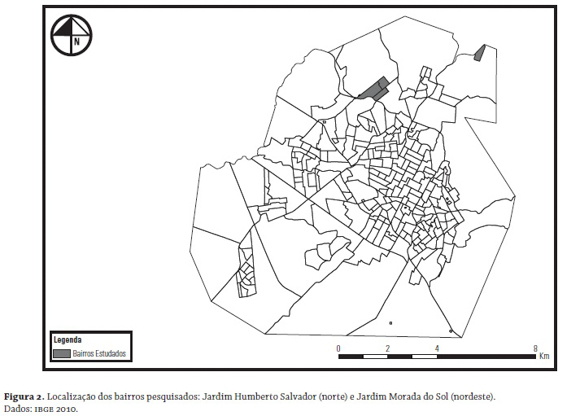 N

Legenda
Bairros Estudados

0 2 4 8 Km

Figura 2. Localização dos bairros pesquisados: Jardim Humberto Salvador (norte) e Jardim Morada do Sol (nordeste).
Dados: IBGE 2010.